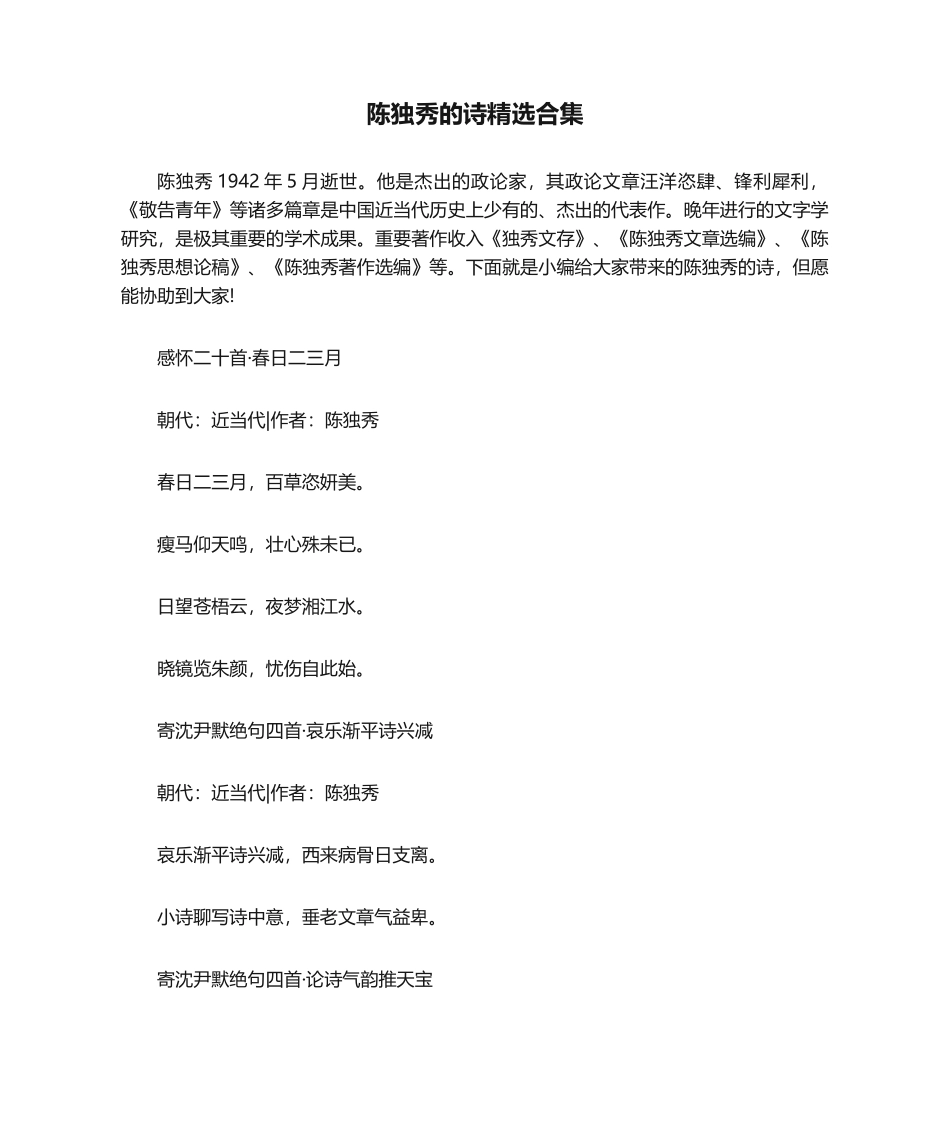 陈独秀的诗精选合集

陈独秀 1942 年 5 月逝世。他是杰出的政论家，其政论文章汪洋恣肆、锋利犀利，《敬告青年》等诸多篇章是中国近当代历史上少有的、杰出的代表作。晚年进行的文字学研究，是极其重要的学术成果。重要著作收入《独秀文存》、《陈独秀文章选编》、《陈独秀思想论稿》、《陈独秀著作选编》等。下面就是小编给大家带来的陈独秀的诗，但愿能协助到大家!

感怀二十首·春日二三月

朝代：近当代|作者：陈独秀

春日二三月，百草恣妍美。

瘦马仰天鸣，壮心殊未已。

日望苍梧云，夜梦湘江水。

晓镜览朱颜，忧伤自此始。

寄沈尹默绝句四首·哀乐渐平诗兴减

朝代：近当代|作者：陈独秀

哀乐渐平诗兴减，西来病骨日支离。

小诗聊写诗中意，垂老文章气益卑。

寄沈尹默绝句四首·论诗气韵推天宝